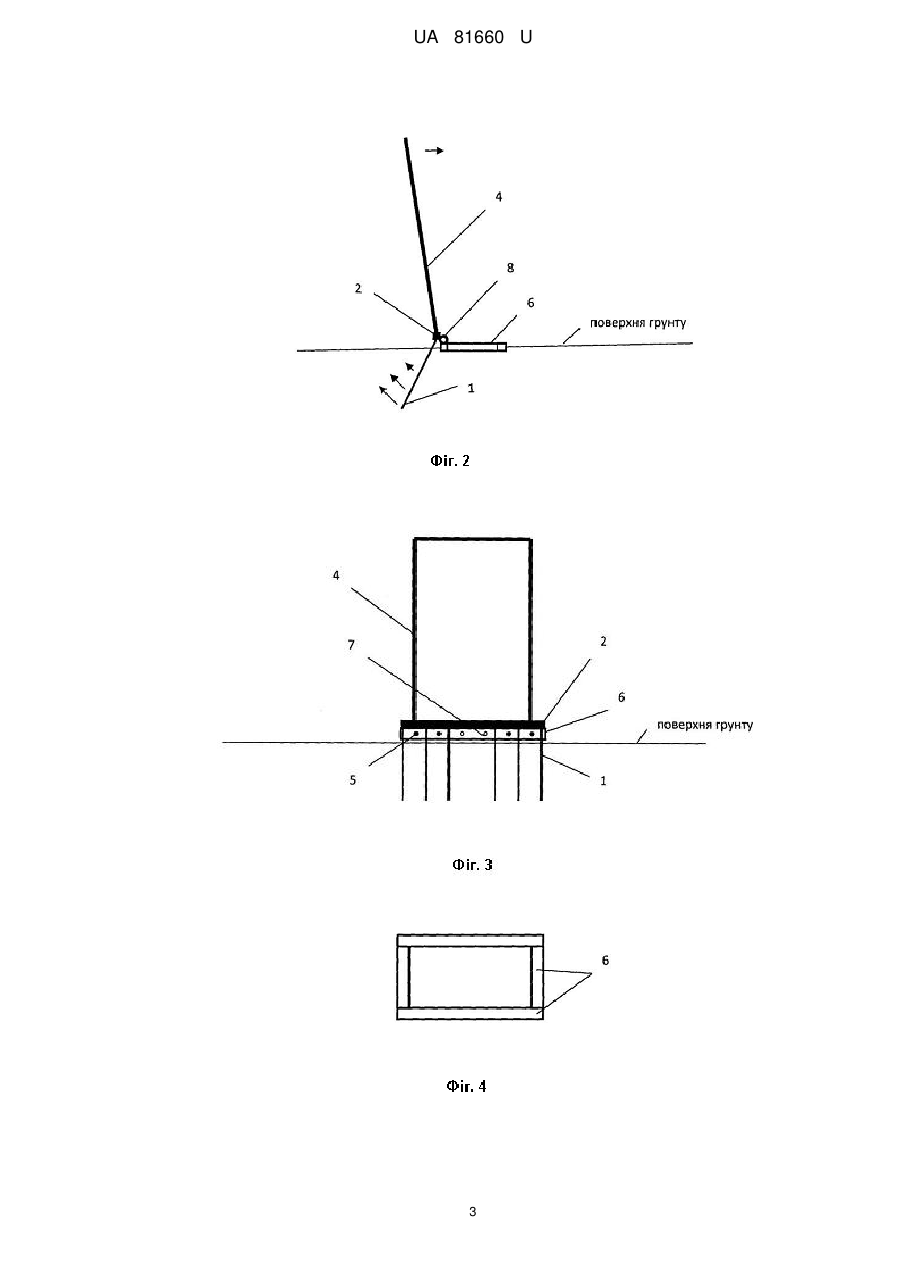 UA 81660 U

4

8

2

6

поверхня грунту

1

Фіг. 2

4

7

2

6

поверхня грунту

5

1

Фіг. 3

6

Фіг. 4

3